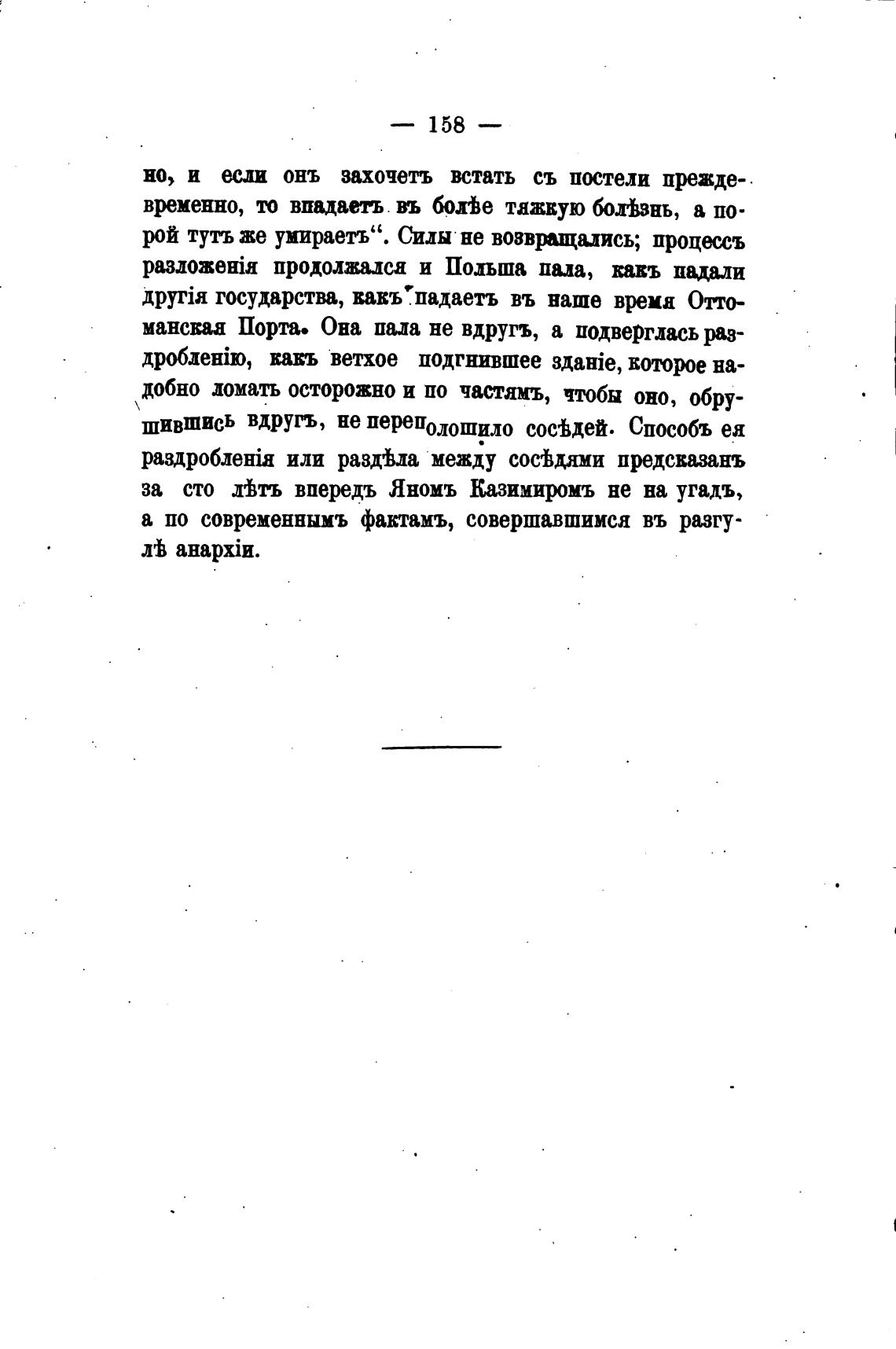 — 158 —

но, и если онъ захочетъ встать съ постели преждевременно, то впадаетъ въ болѣе тяжкую болѣзнь, а порой тутъ же умираетъ“. Силы не возвращались; процессъ разложенія продолжался и Польша пала, какъ падали другія государства, какъ падаетъ въ наше время Оттоманская Порта. Она пала не вдругъ, а подверглась раздробленію, какъ ветхое подгнившее зданіе, которое надобно ломать осторожно и по частямъ, чтобы оно, обрушившись вдругъ, не переполошило сосѣдей. Способъ ея раздробленія или раздѣла между сосѣдями предсказанъ за сто лѣтъ впередъ Яномъ Казимиромъ не на угадъ, а по современнымъ фактамъ, совершавшимся въ разгулѣ анархіи.